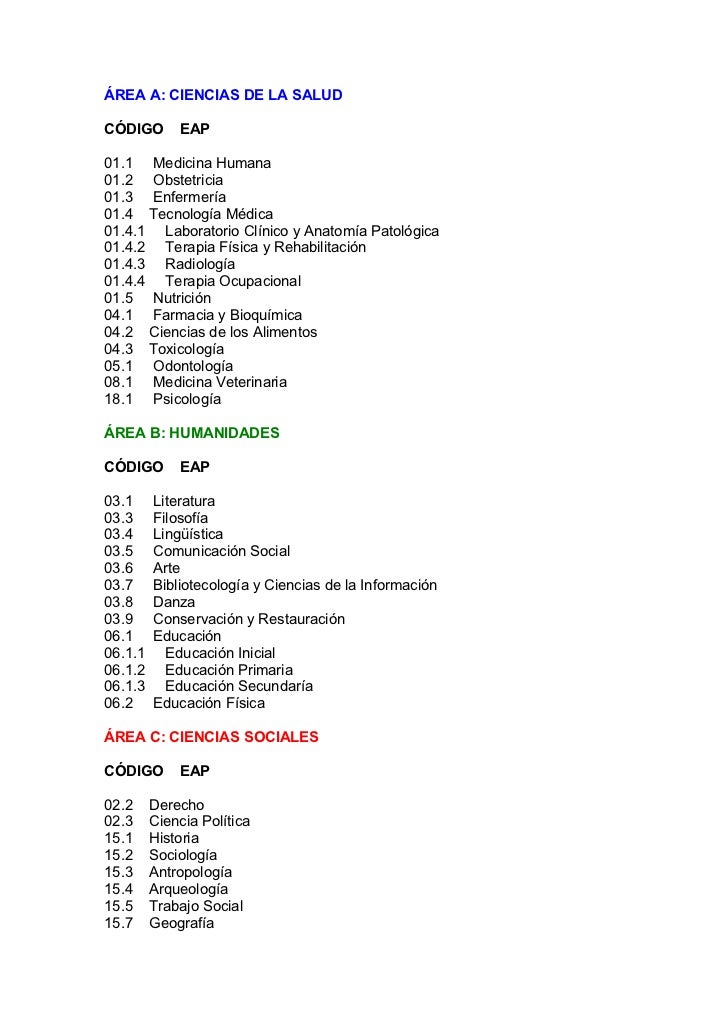 ÁREA A: CIENCIAS DE LA SALUD

CÓDIGO EAP

01.1 Medicina Humana
01.2 Obstetricia
01.3 Enfermería
01.4 Tecnología Médica
01.4.1 Laboratorio Clínico y Anatomía Patológica
01.4.2 Terapia Física y Rehabilitación
01.4.3 Radiología
01.4.4 Terapia Ocupacional
01.5 Nutrición
04.1 Farmacia y Bioquímica
04.2 Ciencias de los Alimentos
04.3 Toxicología
05.1 Odontología
08.1 Medicina Veterinaria
18.1 Psicología

ÁREA B: HUMANIDADES

CÓDIGO EAP

03.1 Literatura
03.3 Filosofía
03.4 Lingüística
03.5 Comunicación Social
03.6 Arte
03.7 Bibliotecología y Ciencias de la Información
03.8 Danza
03.9 Conservación y Restauración
06.1 Educación
06.1.1 Educación Inicial
06.1.2 Educación Primaria
06.1.3 Educación Secundaría
06.2 Educación Física

ÁREA C: CIENCIAS SOCIALES

CÓDIGO EAP

02.2 Derecho
02.3 Ciencia Política
15.1 Historia
15.2 Sociología
15.3 Antropología
15.4 Arqueología
15.5 Trabajo Social
15.7 Geografía